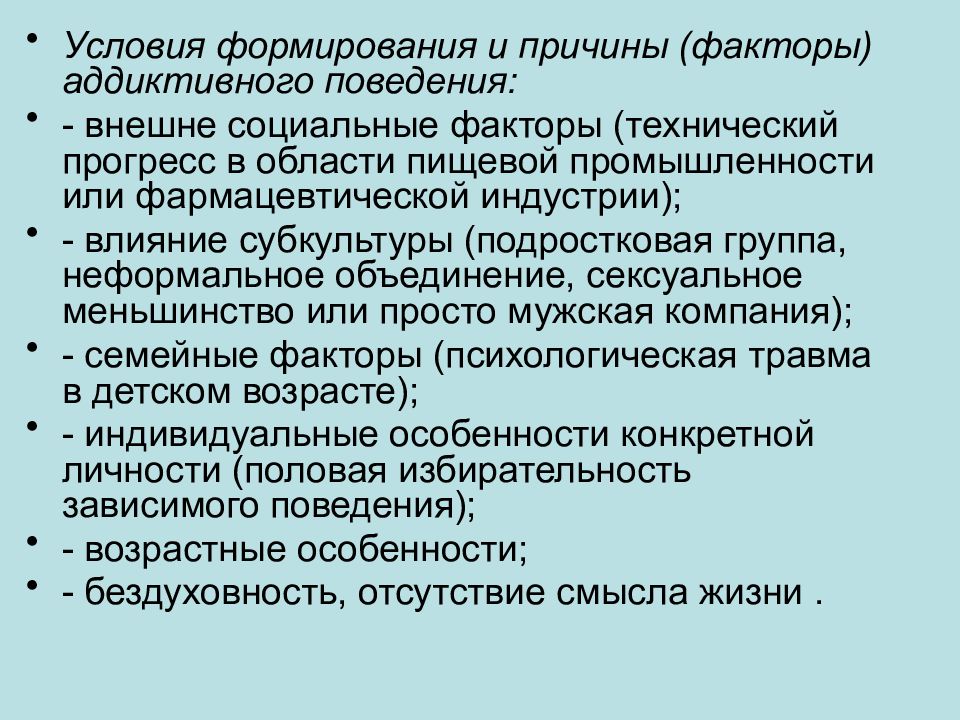 • Условия формирования и причины (факторы) аддиктивного поведения:

• - внешне социальные факторы (технический прогресс в области пищевой промышленности или фармацевтической индустрии);

• - влияние субкультуры (подростковая группа, неформальное объединение, сексуальное меньшинство или просто мужская компания);

• - семейные факторы (психологическая травма в детском возрасте);

• - индивидуальные особенности конкретной личности (половая избирательность зависимого поведения);

• - возрастные особенности;

• - бездуховность, отсутствие смысла жизни .